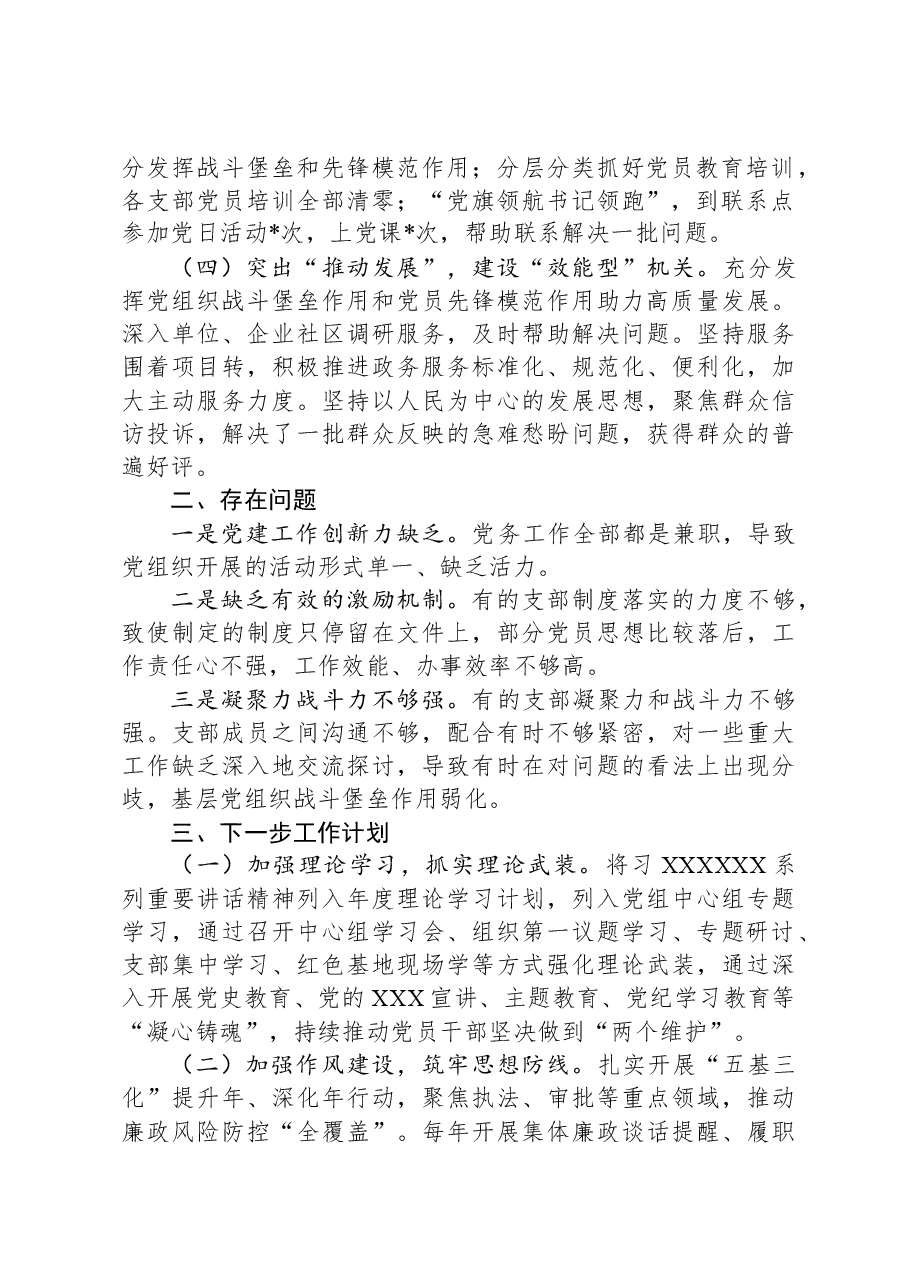 分发挥战斗堡垒和先锋模范作用；分层分类抓好党员教育培训，各支部党员培训全部清零；“党旗领航书记领跑”，到联系点参加党日活动*次，上党课*次，帮助联系解决一批问题。

（四）突出“推动发展”，建设“效能型”机关。充分发挥党组织战斗堡垒作用和党员先锋模范作用助力高质量发展。深入单位、企业社区调研服务，及时帮助解决问题。坚持服务围着项目转，积极推进政务服务标准化、规范化、便利化，加大主动服务力度。坚持以人民为中心的发展思想，聚焦群众信访投诉，解决了一批群众反映的急难愁盼问题，获得群众的普遍好评。

二、存在问题

一是党建工作创新力缺乏。党务工作全部都是兼职，导致党组织开展的活动形式单一、缺乏活力。

二是缺乏有效的激励机制。有的支部制度落实的力度不够，致使制定的制度只停留在文件上，部分党员思想比较落后，工作责任心不强，工作效能、办事效率不够高。

三是凝聚力战斗力不够强。有的支部凝聚力和战斗力不够强。支部成员之间沟通不够，配合有时不够紧密，对一些重大工作缺乏深入地交流探讨，导致有时在对问题的看法上出现分歧，基层党组织战斗堡垒作用弱化。

三、下一步工作计划

（一）加强理论学习，抓实理论武装。将习XXXXXX系列重要讲话精神列入年度理论学习计划，列入党组中心组专题学习，通过召开中心组学习会、组织第一议题学习、专题研讨、支部集中学习、红色基地现场学等方式强化理论武装，通过深入开展党史教育、党的XXX宣讲、主题教育、党纪学习教育等“凝心铸魂”，持续推动党员干部坚决做到“两个维护”。

（二）加强作风建设，筑牢思想防线。扎实开展“五基三化”提升年、深化年行动，聚焦执法、审批等重点领域，推动廉政风险防控“全覆盖”。每年开展集体廉政谈话提醒、履职